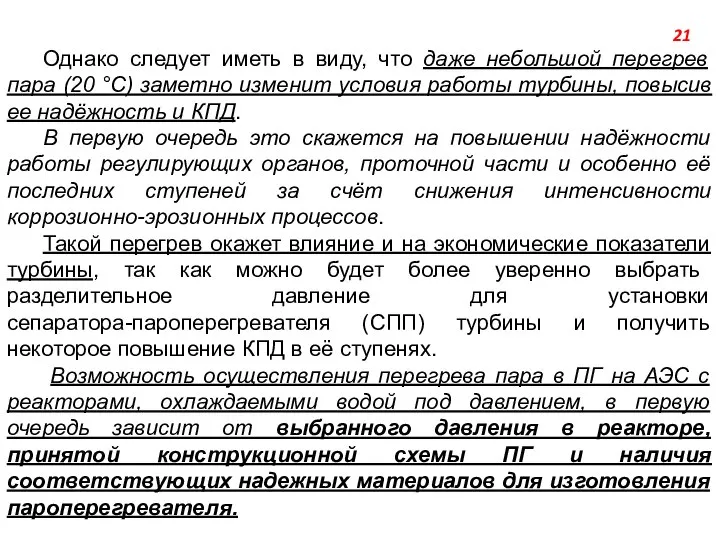 21

Однако следует иметь в виду, что даже небольшой перегрев пара (20 °С) заметно изменит условия работы турбины, повысив ее надёжность и КПД.

В первую очередь это скажется на повышении надёжности работы регулирующих органов, проточной части и особенно её последних ступеней за счёт снижения интенсивности коррозионно-эрозионных процессов.

Такой перегрев окажет влияние и на экономические показатели турбины, так как можно будет более уверенно выбрать разделительное давление для установки сепаратора-пароперегревателя (СПП) турбины и получить некоторое повышение КПД в её ступенях.

Возможность осуществления перегрева пара в ПГ на АЭС с реакторами, охлаждаемыми водой под давлением, в первую очередь зависит от выбранного давления в реакторе, принятой конструкционной схемы ПГ и наличия соответствующих надежных материалов для изготовления пароперегревателя.